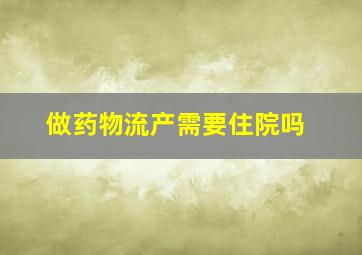 做药物流产需要住院吗